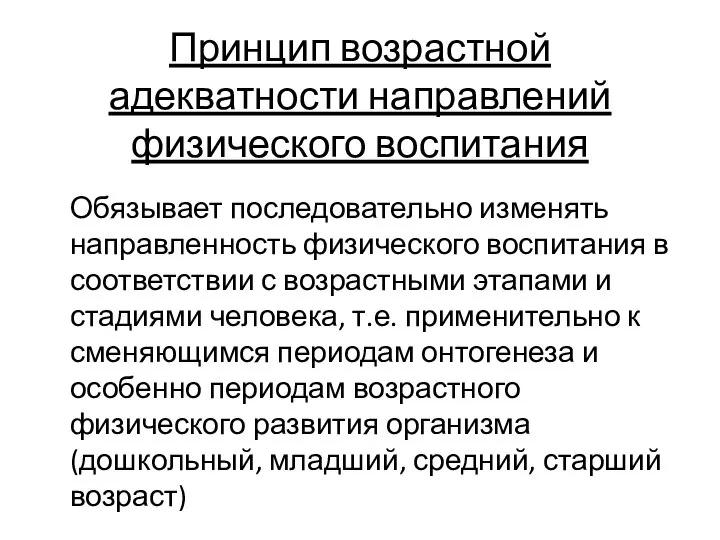 Принцип возрастной адекватности направлений физического воспитания

Обязывает последовательно изменять направленность физического воспитания в соответствии с возрастными этапами и стадиями человека, т.е. применительно к сменяющимся периодам онтогенеза и особенно периодам возрастного физического развития организма (дошкольный, младший, средний, старший возраст)